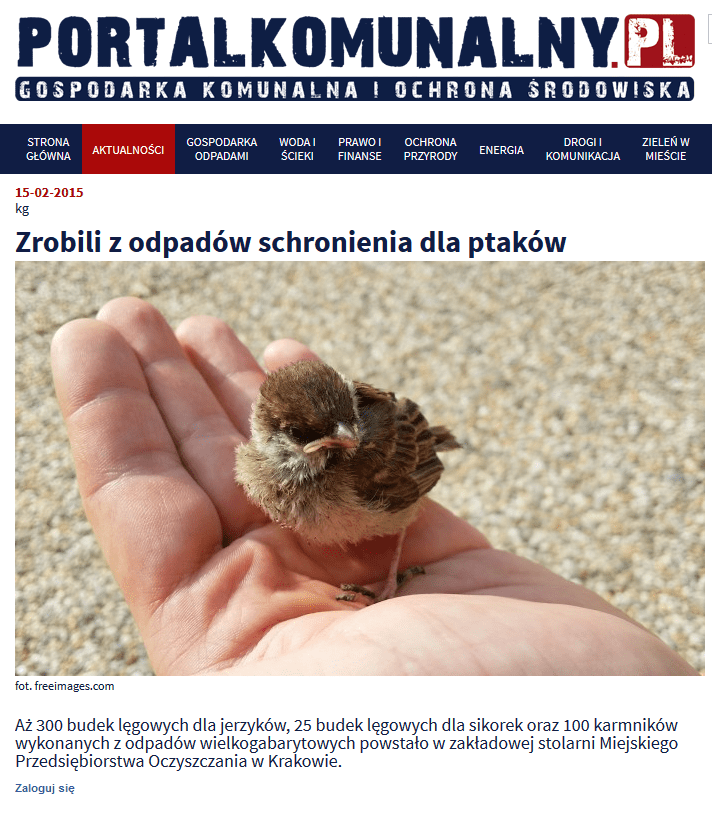 PORTALKOMUNALNY.PL
GOSPODARKA KOMUNALNA I OCHRONA ŚRODOWISKA

STRONA GŁÓWNA
AKTUALNOŚCI
GOSPODARKA ODPADAMI
WODA I ŚCIEKI
PRAWO I FINANSE
OCHRONA PRZYRODY
ENERGIA
DROGI I KOMUNIKACJA
ZIELEŃ W MIEŚCIE

15-02-2015
kg

Zrobili z odpadów schronienia dla ptaków

fot. freeimages.com

Aż 300 budek lęgowych dla jerzyków, 25 budek lęgowych dla sikorek oraz 100 karmników wykonanych z odpadów wielkogabarytowych powstało w zakładowej stolarni Miejskiego Przedsiębiorstwa Oczyszczania w Krakowie.

Zaloguj się